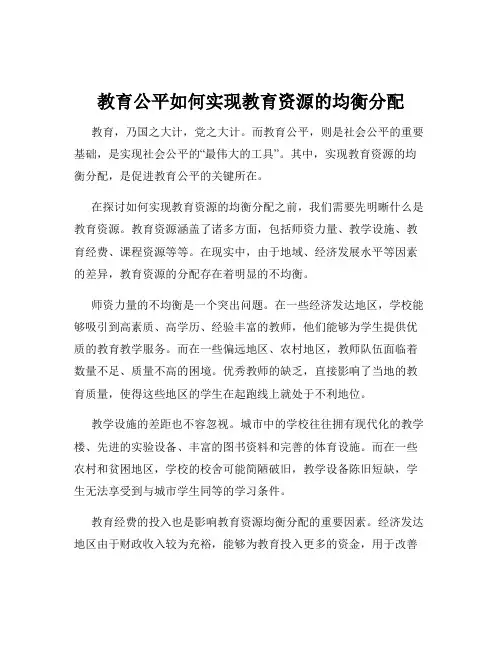 教育公平如何实现教育资源的均衡分配

教育，乃国之大计，党之大计。而教育公平，则是社会公平的重要基础，是实现社会公平的“最伟大的工具”。其中，实现教育资源的均衡分配，是促进教育公平的关键所在。

在探讨如何实现教育资源的均衡分配之前，我们需要先明晰什么是教育资源。教育资源涵盖了诸多方面，包括师资力量、教学设施、教育经费、课程资源等等。在现实中，由于地域、经济发展水平等因素的差异，教育资源的分配存在着明显的不均衡。

师资力量的不均衡是一个突出问题。在一些经济发达地区，学校能够吸引到高素质、高学历、经验丰富的教师，他们能够为学生提供优质的教育教学服务。而在一些偏远地区、农村地区，教师队伍面临着数量不足、质量不高的困境。优秀教师的缺乏，直接影响了当地的教育质量，使得这些地区的学生在起跑线上就处于不利地位。

教学设施的差距也不容忽视。城市中的学校往往拥有现代化的教学楼、先进的实验设备、丰富的图书资料和完善的体育设施。而在一些农村和贫困地区，学校的校舍可能简陋破旧，教学设备陈旧短缺，学生无法享受到与城市学生同等的学习条件。

教育经费的投入也是影响教育资源均衡分配的重要因素。经济发达地区由于财政收入较为充裕，能够为教育投入更多的资金，用于改善